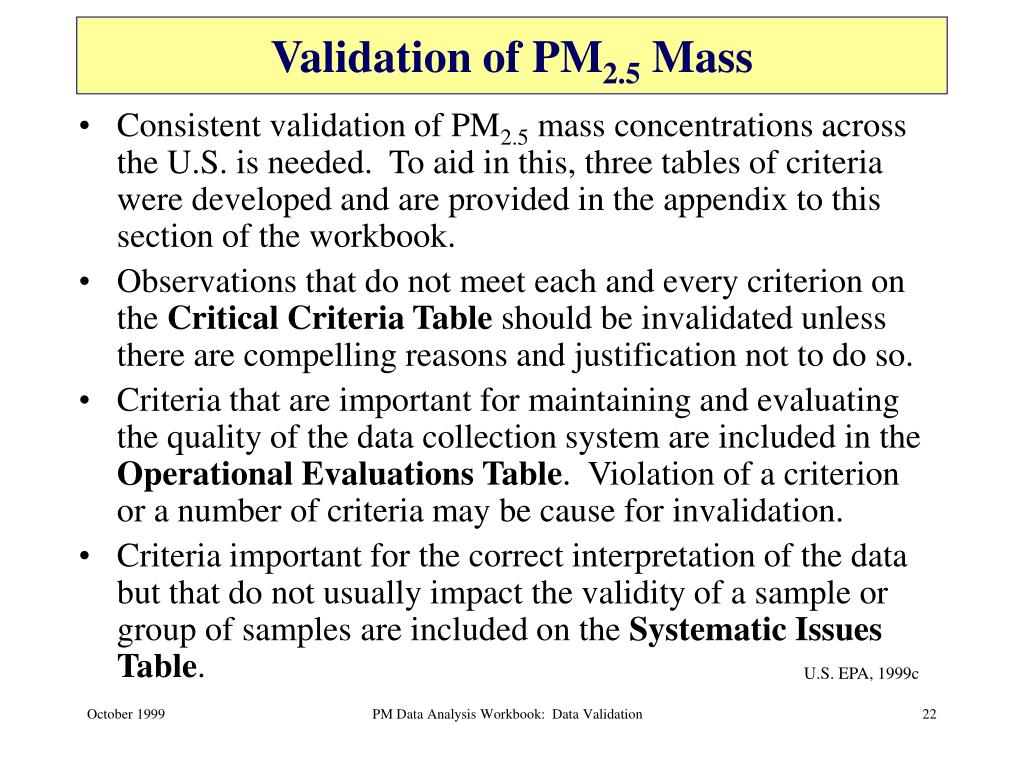 Validation of $PM_{2.5}$ Mass

• Consistent validation of $PM_{2.5}$ mass concentrations across the U.S. is needed. To aid in this, three tables of criteria were developed and are provided in the appendix to this section of the workbook.

• Observations that do not meet each and every criterion on the **Critical Criteria Table** should be invalidated unless there are compelling reasons and justification not to do so.

• Criteria that are important for maintaining and evaluating the quality of the data collection system are included in the **Operational Evaluations Table**. Violation of a criterion or a number of criteria may be cause for invalidation.

• Criteria important for the correct interpretation of the data but that do not usually impact the validity of a sample or group of samples are included on the **Systematic Issues Table**.

U.S. EPA, 1999c

October 1999

PM Data Analysis Workbook: Data Validation

22